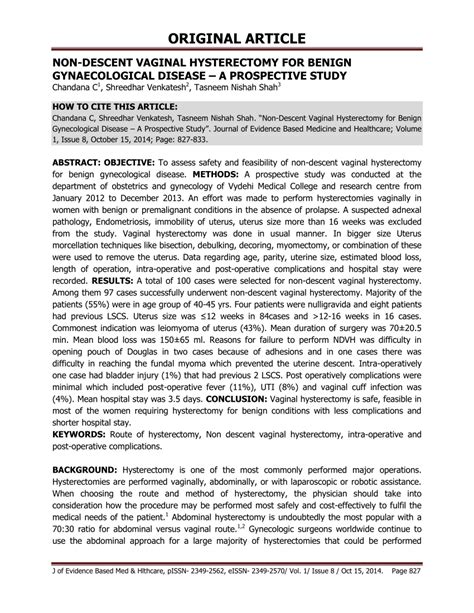 ORIGINAL ARTICLE

NON-DESCENT VAGINAL HYSTERECTOMY FOR BENIGN GYNAECOLOGICAL DISEASE – A PROSPECTIVE STUDY
Chandana C$^1$, Shreedhar Venkatesh$^2$, Tasneem Nishah Shah$^3$

HOW TO CITE THIS ARTICLE:
Chandana C, Shreedhar Venkatesh, Tasneem Nishah Shah. "Non-Descent Vaginal Hysterectomy for Benign Gynecological Disease – A Prospective Study". Journal of Evidence Based Medicine and Healthcare; Volume 1, Issue 8, October 15, 2014; Page: 827-833.

ABSTRACT: OBJECTIVE: To assess safety and feasibility of non-descent vaginal hysterectomy for benign gynecological disease. METHODS: A prospective study was conducted at the department of obstetrics and gynecology of Vydehi Medical College and research centre from January 2012 to December 2013. An effort was made to perform hysterectomies vaginally in women with benign or premalignant conditions in the absence of prolapse. A suspected adnexal pathology, Endometriosis, immobility of uterus, uterus size more than 16 weeks was excluded from the study. Vaginal hysterectomy was done in usual manner. In bigger size Uterus morcellation techniques like bisection, debulking, decoring, myomectomy, or combination of these were used to remove the uterus. Data regarding age, parity, uterine size, estimated blood loss, length of operation, intra-operative and post-operative complications and hospital stay were recorded. RESULTS: A total of 100 cases were selected for non-descent vaginal hysterectomy. Among them 97 cases successfully underwent non-descent vaginal hysterectomy. Majority of the patients (55%) were in age group of 40-45 yrs. Four patients were nulligravida and eight patients had previous LSCS. Uterus size was ≤12 weeks in 84cases and >12-16 weeks in 16 cases. Commonest indication was leiomyoma of uterus (43%). Mean duration of surgery was 70±20.5 min. Mean blood loss was 150±65 ml. Reasons for failure to perform NDVH was difficulty in opening pouch of Douglas in two cases because of adhesions and in one cases there was difficulty in reaching the fundal myoma which prevented the uterine descent. Intra-operatively one case had bladder injury (1%) that had previous 2 LSCS. Post operatively complications were minimal which included post-operative fever (11%), UTI (8%) and vaginal cuff infection was (4%). Mean hospital stay was 3.5 days. CONCLUSION: Vaginal hysterectomy is safe, feasible in most of the women requiring hysterectomy for benign conditions with less complications and shorter hospital stay.
KEYWORDS: Route of hysterectomy, Non descent vaginal hysterectomy, intra-operative and post-operative complications.

BACKGROUND: Hysterectomy is one of the most commonly performed major operations. Hysterectomies are performed vaginally, abdominally, or with laparoscopic or robotic assistance. When choosing the route and method of hysterectomy, the physician should take into consideration how the procedure may be performed most safely and cost-effectively to fulfil the medical needs of the patient.$^1$ Abdominal hysterectomy is undoubtedly the most popular with a 70:30 ratio for abdominal versus vaginal route.$^{1,2}$ Gynecologic surgeons worldwide continue to use the abdominal approach for a large majority of hysterectomies that could be performed

J of Evidence Based Med & Hlthcare, pISSN- 2349-2562, eISSN- 2349-2570/ Vol. 1/ Issue 8 / Oct 15, 2014. Page 827